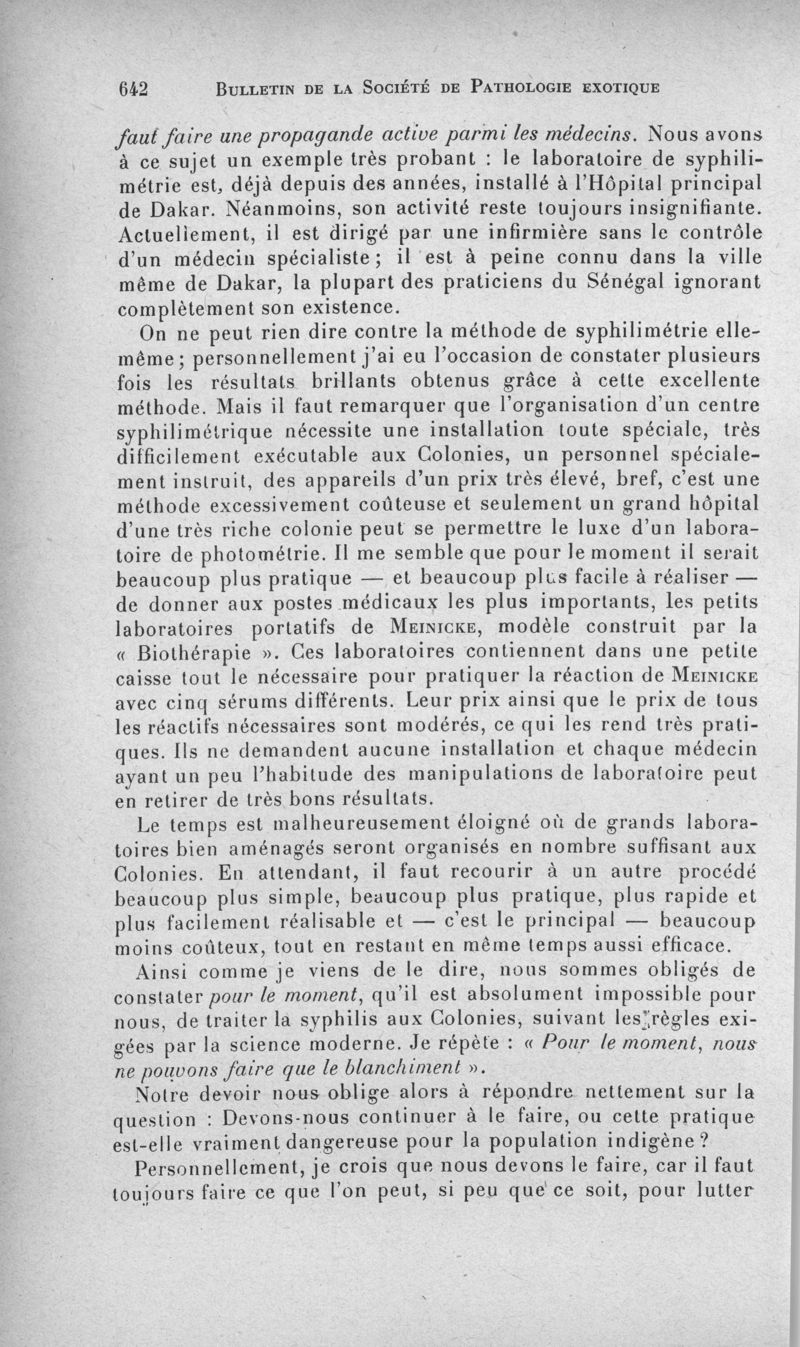 642 BULLETIN DE LA SOCIÉTÉ DE PATHOLOGIE EXOTIQUE

faut faire une propagande active parmi les médecins. Nous avons à ce sujet un exemple très probant : le laboratoire de syphilimétrie est, déjà depuis des années, installé à l'Hôpital principal de Dakar. Néanmoins, son activité reste toujours insignifiante. Actuellement, il est dirigé par une infirmière sans le contrôle d'un médecin spécialiste ; il est à peine connu dans la ville même de Dakar, la plupart des praticiens du Sénégal ignorant complètement son existence.

On ne peut rien dire contre la méthode de syphilimétrie elle-même ; personnellement j'ai eu l'occasion de constater plusieurs fois les résultats brillants obtenus grâce à cette excellente méthode. Mais il faut remarquer que l'organisation d'un centre syphilimétrique nécessite une installation toute spéciale, très difficilement exécutable aux Colonies, un personnel spécialement instruit, des appareils d'un prix très élevé, bref, c'est une méthode excessivement coûteuse et seulement un grand hôpital d'une très riche colonie peut se permettre le luxe d'un laboratoire de photométrie. Il me semble que pour le moment il serait beaucoup plus pratique — et beaucoup plus facile à réaliser — de donner aux postes médicaux les plus importants, les petits laboratoires portatifs de MEINICKE, modèle construit par la « Biothérapie ». Ces laboratoires contiennent dans une petite caisse tout le nécessaire pour pratiquer la réaction de MEINICKE avec cinq sérums différents. Leur prix ainsi que le prix de tous les réactifs nécessaires sont modérés, ce qui les rend très pratiques. Ils ne demandent aucune installation et chaque médecin ayant un peu l'habitude des manipulations de laboratoire peut en retirer de très bons résultats.

Le temps est malheureusement éloigné où de grands laboratoires bien aménagés seront organisés en nombre suffisant aux Colonies. En attendant, il faut recourir à un autre procédé beaucoup plus simple, beaucoup plus pratique, plus rapide et plus facilement réalisable et — c'est le principal — beaucoup moins coûteux, tout en restant en même temps aussi efficace.

Ainsi comme je viens de le dire, nous sommes obligés de constater pour le moment, qu'il est absolument impossible pour nous, de traiter la syphilis aux Colonies, suivant les règles exigées par la science moderne. Je répète : « Pour le moment, nous ne pouvons faire que le blanchiment ».

Notre devoir nous oblige alors à répondre nettement sur la question : Devons-nous continuer à le faire, ou cette pratique est-elle vraiment dangereuse pour la population indigène ?

Personnellement, je crois que nous devons le faire, car il faut toujours faire ce que l'on peut, si peu que ce soit, pour lutter